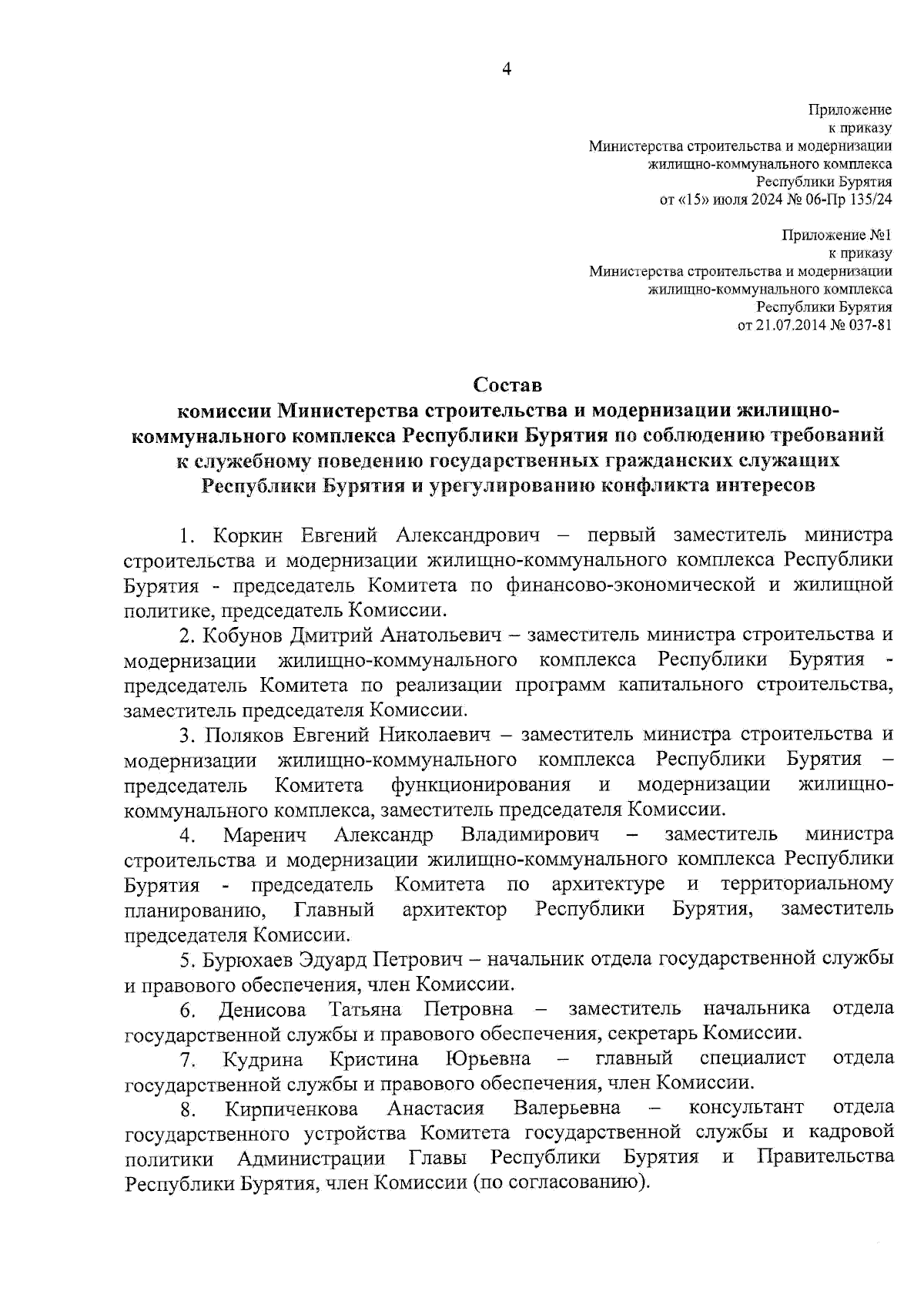 4

Приложение
к приказу
Министерства строительства и модернизации
жилищно-коммунального комплекса
Республики Бурятия
от «15» июля 2024 № 06-Пр 135/24

Приложение №1
к приказу
Министерства строительства и модернизации
жилищно-коммунального комплекса
Республики Бурятия
от 21.07.2014 № 037-81

Состав
комиссии Министерства строительства и модернизации жилищно-коммунального комплекса Республики Бурятия по соблюдению требований к служебному поведению государственных гражданских служащих Республики Бурятия и урегулированию конфликта интересов

1. Коркин Евгений Александрович – первый заместитель министра строительства и модернизации жилищно-коммунального комплекса Республики Бурятия - председатель Комитета по финансово-экономической и жилищной политике, председатель Комиссии.

2. Кобунов Дмитрий Анатольевич – заместитель министра строительства и модернизации жилищно-коммунального комплекса Республики Бурятия - председатель Комитета по реализации программ капитального строительства, заместитель председателя Комиссии.

3. Поляков Евгений Николаевич – заместитель министра строительства и модернизации жилищно-коммунального комплекса Республики Бурятия – председатель Комитета функционирования и модернизации жилищно-коммунального комплекса, заместитель председателя Комиссии.

4. Маренич Александр Владимирович – заместитель министра строительства и модернизации жилищно-коммунального комплекса Республики Бурятия - председатель Комитета по архитектуре и территориальному планированию, Главный архитектор Республики Бурятия, заместитель председателя Комиссии.

5. Бурюхаев Эдуард Петрович – начальник отдела государственной службы и правового обеспечения, член Комиссии.

6. Денисова Татьяна Петровна – заместитель начальника отдела государственной службы и правового обеспечения, секретарь Комиссии.

7. Кудрина Кристина Юрьевна – главный специалист отдела государственной службы и правового обеспечения, член Комиссии.

8. Кирпиченкова Анастасия Валерьевна – консультант отдела государственного устройства Комитета государственной службы и кадровой политики Администрации Главы Республики Бурятия и Правительства Республики Бурятия, член Комиссии (по согласованию).